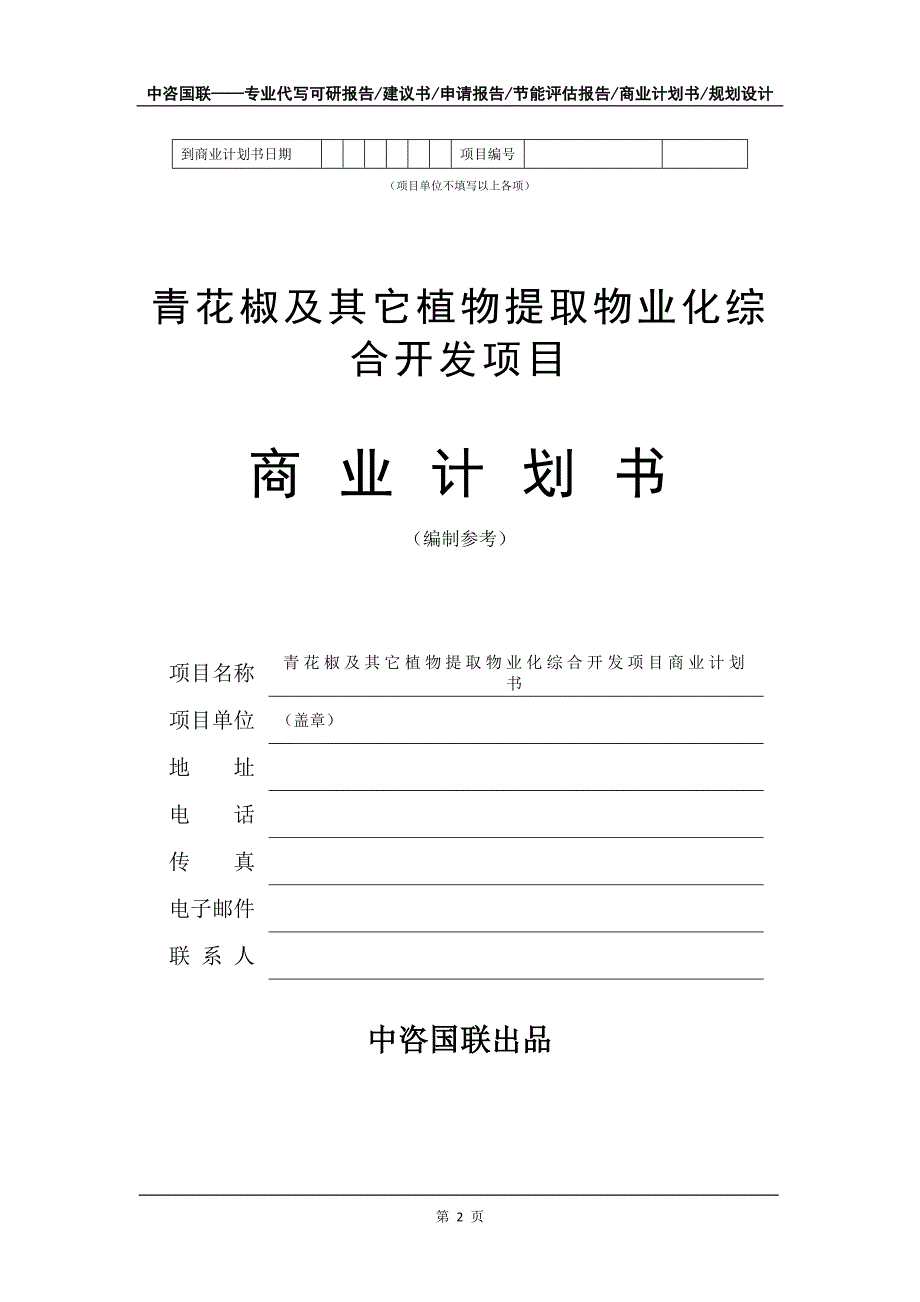 中咨国联——专业代写可研报告/建议书/申请报告/节能评估报告/商业计划书/规划设计

| 到商业计划书日期 | | | | | | | 项目编号 | | |
|---|---|---|---|---|---|---|---|---|---|

（项目单位不填写以上各项）

青花椒及其它植物提取物业化综合开发项目

商 业 计 划 书

（编制参考）

项目名称 青花椒及其它植物提取物业化综合开发项目商业计划书

项目单位 （盖章）

地 址

电 话

传 真

电子邮件

联 系 人

中咨国联出品

第 2 页